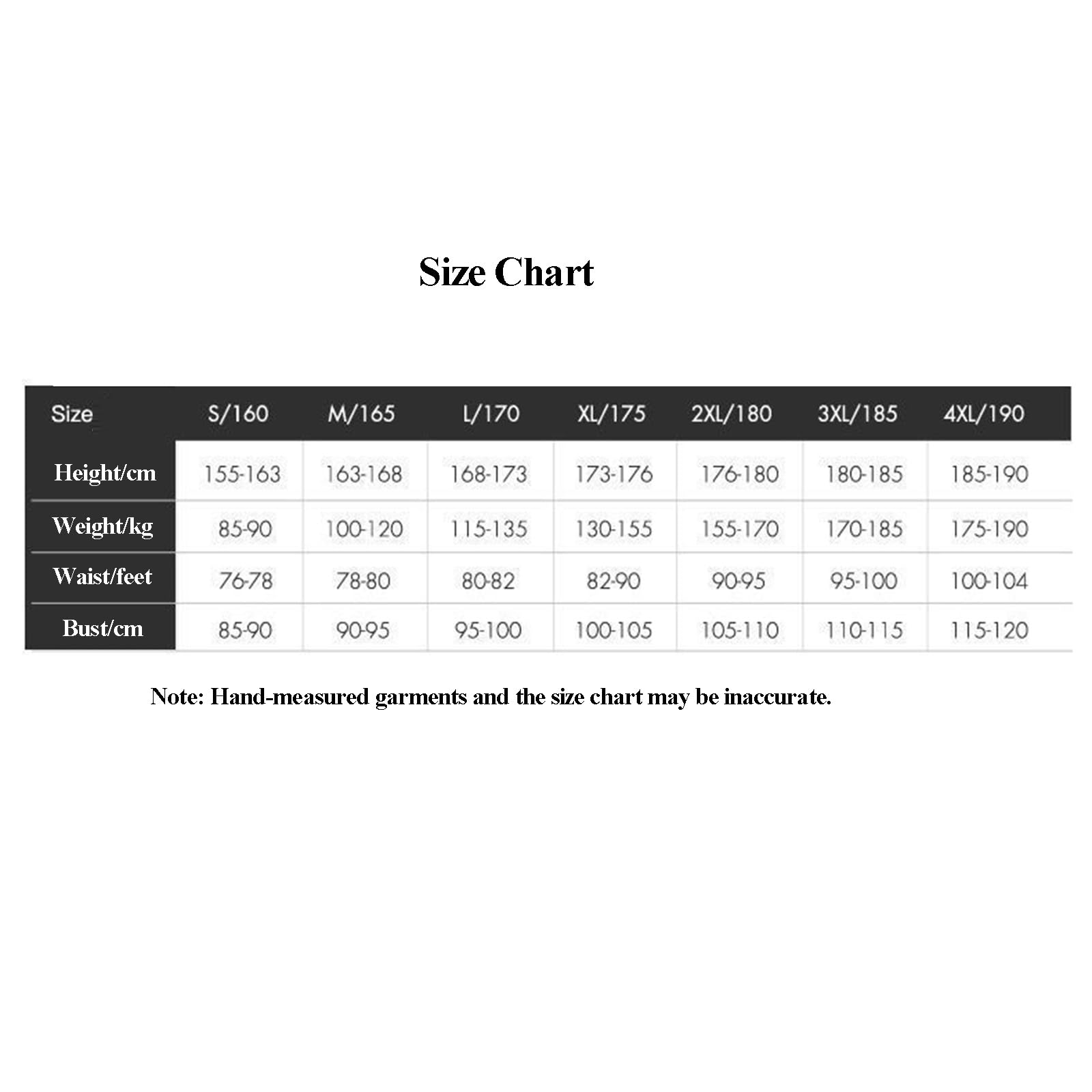 Size Chart

| Size | S/160 | M/165 | L/170 | XL/175 | 2XL/180 | 3XL/185 | 4XL/190 |
|---|---|---|---|---|---|---|---|
| Height/cm | 155-163 | 163-168 | 168-173 | 173-176 | 176-180 | 180-185 | 185-190 |
| Weight/kg | 85-90 | 100-120 | 115-135 | 130-155 | 155-170 | 170-185 | 175-190 |
| Waist/feet | 76-78 | 78-80 | 80-82 | 82-90 | 90-95 | 95-100 | 100-104 |
| Bust/cm | 85-90 | 90-95 | 95-100 | 100-105 | 105-110 | 110-115 | 115-120 |

Note: Hand-measured garments and the size chart may be inaccurate.